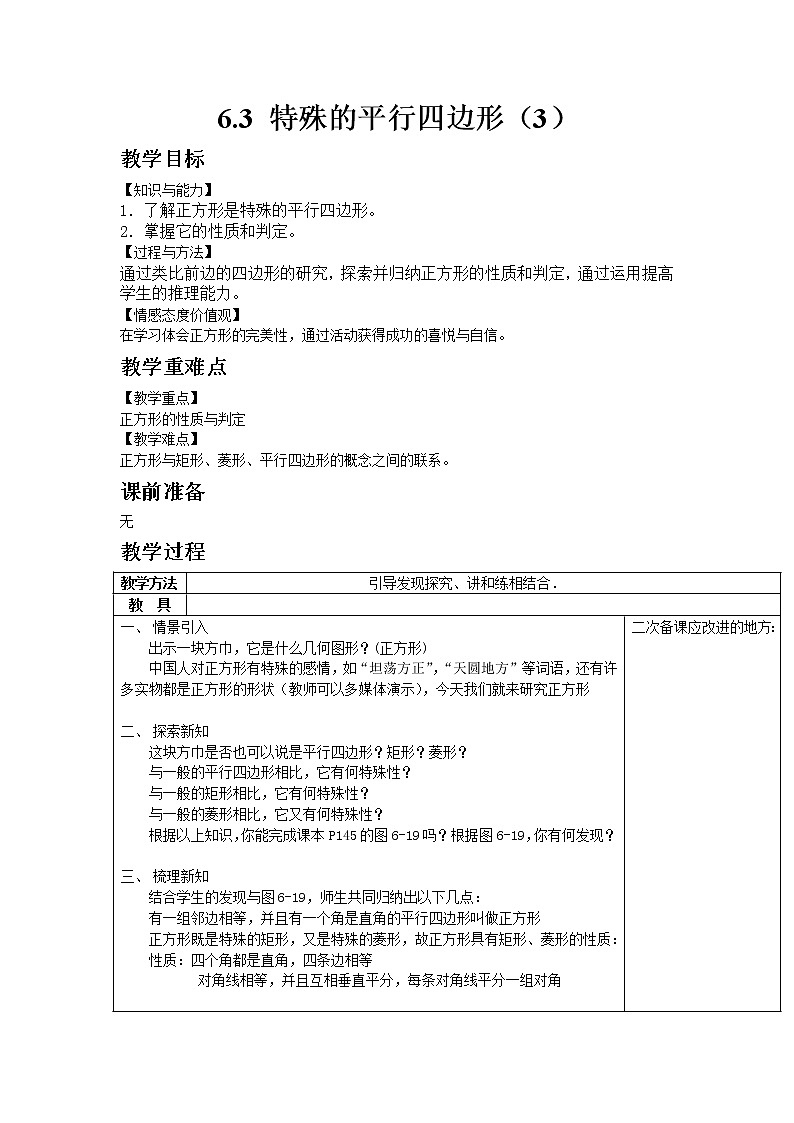 6.3 特殊的平行四边形（3）

教学目标

【知识与能力】
1．了解正方形是特殊的平行四边形。
2．掌握它的性质和判定。
【过程与方法】
通过类比前边的四边形的研究，探索并归纳正方形的性质和判定，通过运用提高学生的推理能力。
【情感态度价值观】
在学习体会正方形的完美性，通过活动获得成功的喜悦与自信。

教学重难点

【教学重点】
正方形的性质与判定
【教学难点】
正方形与矩形、菱形、平行四边形的概念之间的联系。

课前准备

无

教学过程

| 教学方法 | 引导发现探究、讲和练相结合． | |
|---|---|---|
| 教 具 | | |
| 一、情景引入<br>出示一块方巾，它是什么几何图形？(正方形)<br>中国人对正方形有特殊的感情，如“坦荡方正”，“天圆地方”等词语，还有许多实物都是正方形的形状（教师可以多媒体演示），今天我们就来研究正方形<br><br>二、探索新知<br>这块方巾是否也可以说是平行四边形？矩形？菱形？<br>与一般的平行四边形相比，它有何特殊性？<br>与一般的矩形相比，它有何特殊性？<br>与一般的菱形相比，它又有何特殊性？<br>根据以上知识，你能完成课本 P145 的图 6-19 吗？根据图 6-19，你有何发现？<br><br>三、梳理新知<br>结合学生的发现与图 6-19，师生共同归纳出以下几点：<br>有一组邻边相等，并且有一个角是直角的平行四边形叫做正方形<br>正方形既是特殊的矩形，又是特殊的菱形，故正方形具有矩形、菱形的性质：<br>性质：四个角都是直角，四条边相等<br>对角线相等，并且互相垂直平分，每条对角线平分一组对角 | | 二次备课应改进的地方: |